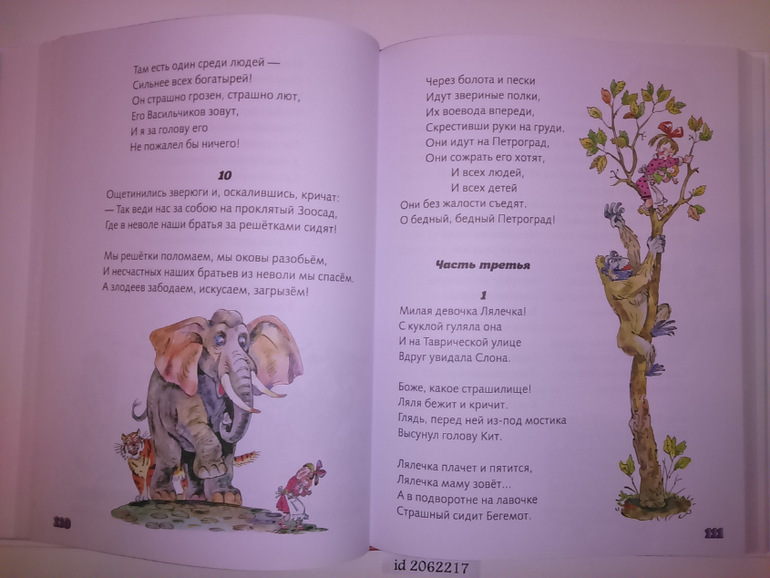 Там есть один среди людей —
Сильнее всех богатырей!
Он страшно грозен, страшно лют,
Его Васильчиков зовут,
И я за голову его
Не пожалел бы ничего!

10

Ощетинились зверюги и, оскалившись, кричат:
— Так веди нас за собою на проклятый Зоосад,
Где в неволе наши братья за решётками сидят!

Мы решётки поломаем, мы оковы разобьём,
И несчастных наших братьев из неволи мы спасём.
А злодеев забодаем, искусаем, загрызём!

110

Через болота и пески
Идут звериные полки,
Их воевода впереди,
Скрестивши руки на груди.
Они идут на Петроград,
Они сожрать его хотят,
И всех людей,
И всех детей
Они без жалости съедят.
О бедный, бедный Петроград!

Часть третья

1

Милая девочка Лялечка!
С куклой гуляла она
И на Таврической улице
Вдруг увидала Слона.

Боже, какое страшилище!
Ляля бежит и кричит.
Глядь, перед ней из-под мостика
Высунул голову Кит.

Лялечка плачет и пятится,
Лялечка маму зовёт...
А в подворотне на лавочке
Страшный сидит Бегемот.

111

id 2062217